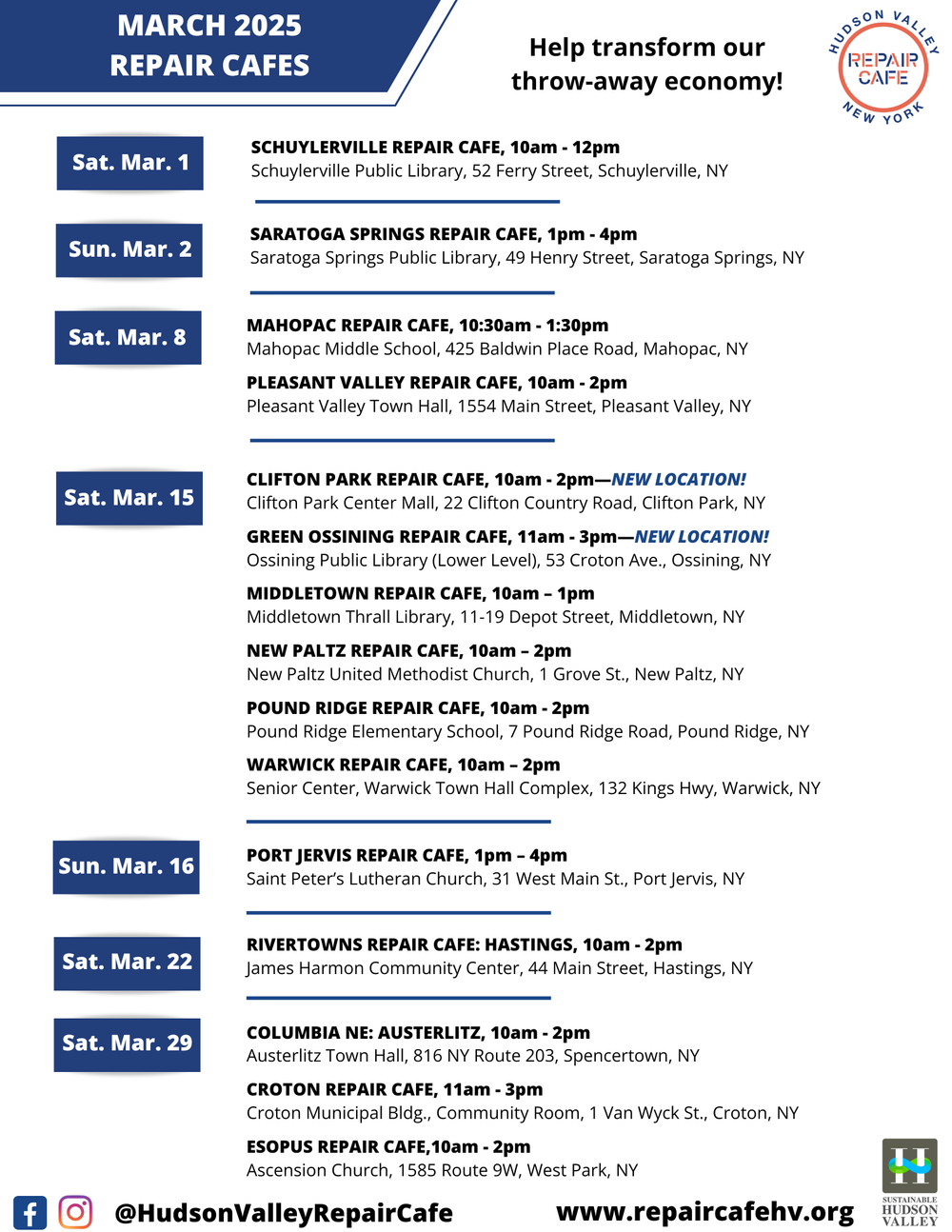 MARCH 2025
REPAIR CAFES

Help transform our throw-away economy!

HUDSON VALLEY
REPAIR CAFE
NEW YORK

Sat. Mar. 1

SCHUYLERVILLE REPAIR CAFE, 10am - 12pm
Schuylerville Public Library, 52 Ferry Street, Schuylerville, NY

Sun. Mar. 2

SARATOGA SPRINGS REPAIR CAFE, 1pm - 4pm
Saratoga Springs Public Library, 49 Henry Street, Saratoga Springs, NY

Sat. Mar. 8

MAHOPAC REPAIR CAFE, 10:30am - 1:30pm
Mahopac Middle School, 425 Baldwin Place Road, Mahopac, NY

PLEASANT VALLEY REPAIR CAFE, 10am - 2pm
Pleasant Valley Town Hall, 1554 Main Street, Pleasant Valley, NY

Sat. Mar. 15

CLIFTON PARK REPAIR CAFE, 10am - 2pm—NEW LOCATION!
Clifton Park Center Mall, 22 Clifton Country Road, Clifton Park, NY

GREEN OSSINING REPAIR CAFE, 11am - 3pm—NEW LOCATION!
Ossining Public Library (Lower Level), 53 Croton Ave., Ossining, NY

MIDDLETOWN REPAIR CAFE, 10am – 1pm
Middletown Thrall Library, 11-19 Depot Street, Middletown, NY

NEW PALTZ REPAIR CAFE, 10am – 2pm
New Paltz United Methodist Church, 1 Grove St., New Paltz, NY

POUND RIDGE REPAIR CAFE, 10am - 2pm
Pound Ridge Elementary School, 7 Pound Ridge Road, Pound Ridge, NY

WARWICK REPAIR CAFE, 10am – 2pm
Senior Center, Warwick Town Hall Complex, 132 Kings Hwy, Warwick, NY

Sun. Mar. 16

PORT JERVIS REPAIR CAFE, 1pm – 4pm
Saint Peter's Lutheran Church, 31 West Main St., Port Jervis, NY

Sat. Mar. 22

RIVERTOWNS REPAIR CAFE: HASTINGS, 10am - 2pm
James Harmon Community Center, 44 Main Street, Hastings, NY

Sat. Mar. 29

COLUMBIA NE: AUSTERLITZ, 10am - 2pm
Austerlitz Town Hall, 816 NY Route 203, Spencertown, NY

CROTON REPAIR CAFE, 11am - 3pm
Croton Municipal Bldg., Community Room, 1 Van Wyck St., Croton, NY

ESOPUS REPAIR CAFE,10am - 2pm
Ascension Church, 1585 Route 9W, West Park, NY

@HudsonValleyRepairCafe

www.repaircafehv.org

SUSTAINABLE HUDSON VALLEY